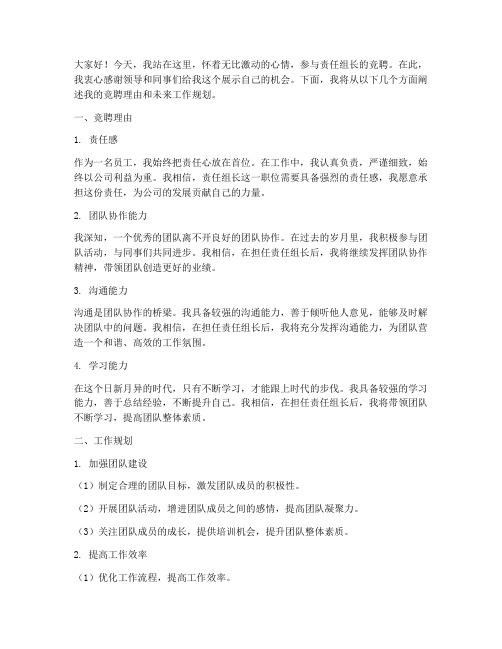 大家好！今天，我站在这里，怀着无比激动的心情，参与责任组长的竞聘。在此，我衷心感谢领导和同事们给我这个展示自己的机会。下面，我将从以下几个方面阐述我的竞聘理由和未来工作规划。

一、竞聘理由

1. 责任感

作为一名员工，我始终把责任心放在首位。在工作中，我认真负责，严谨细致，始终以公司利益为重。我相信，责任组长这一职位需要具备强烈的责任感，我愿意承担这份责任，为公司的发展贡献自己的力量。

2. 团队协作能力

我深知，一个优秀的团队离不开良好的团队协作。在过去的岁月里，我积极参与团队活动，与同事们共同进步。我相信，在担任责任组长后，我将继续发挥团队协作精神，带领团队创造更好的业绩。

3. 沟通能力

沟通是团队协作的桥梁。我具备较强的沟通能力，善于倾听他人意见，能够及时解决团队中的问题。我相信，在担任责任组长后，我将充分发挥沟通能力，为团队营造一个和谐、高效的工作氛围。

4. 学习能力

在这个日新月异的时代，只有不断学习，才能跟上时代的步伐。我具备较强的学习能力，善于总结经验，不断提升自己。我相信，在担任责任组长后，我将带领团队不断学习，提高团队整体素质。

二、工作规划

1. 加强团队建设

（1）制定合理的团队目标，激发团队成员的积极性。

（2）开展团队活动，增进团队成员之间的感情，提高团队凝聚力。

（3）关注团队成员的成长，提供培训机会，提升团队整体素质。

2. 提高工作效率

（1）优化工作流程，提高工作效率。